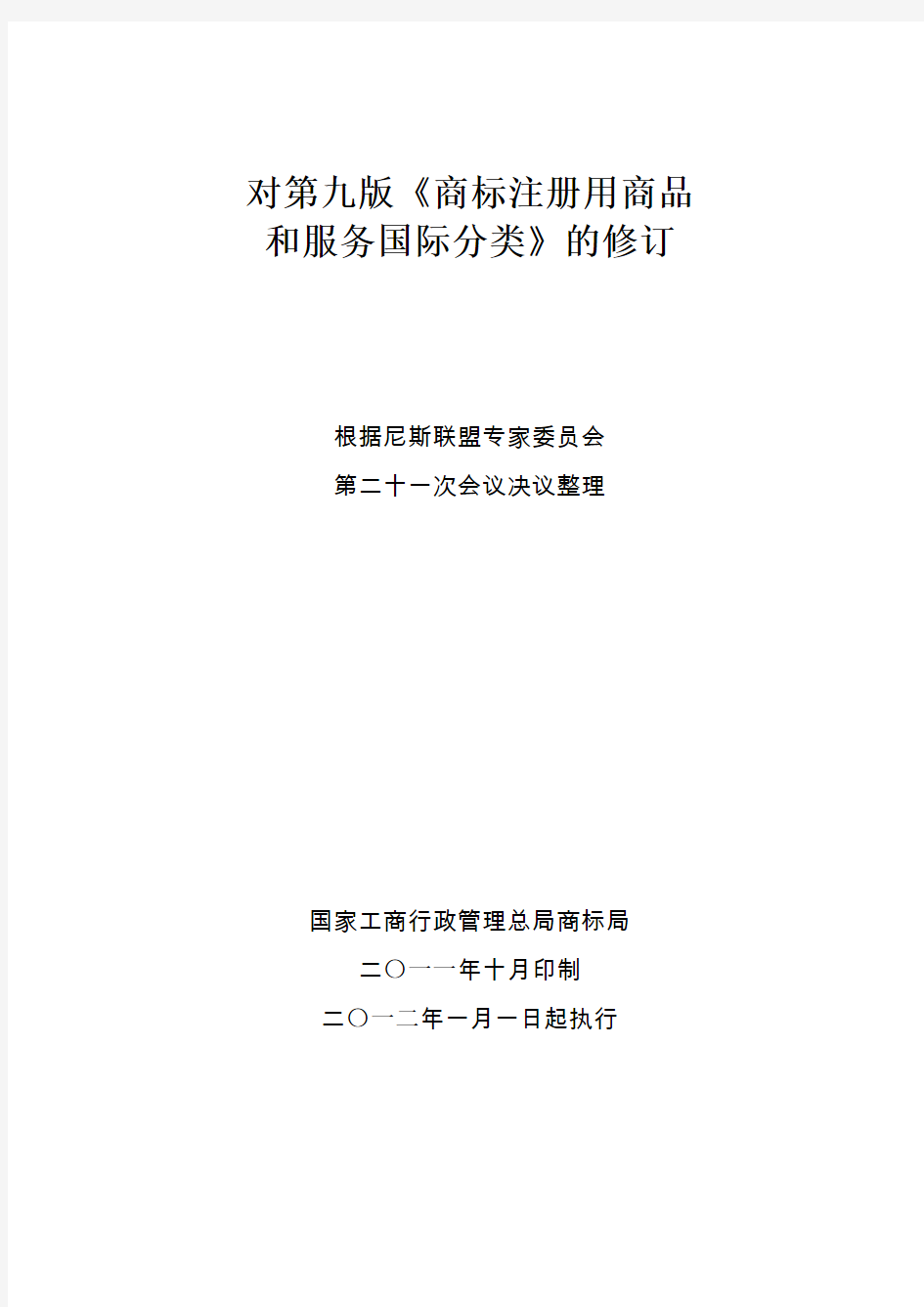 对第九版《商标注册用商品和服务国际分类》的修订

根据尼斯联盟专家委员会

第二十一次会议决议整理

国家工商行政管理总局商标局

二〇一一年十月印制

二〇一二年一月一日起执行